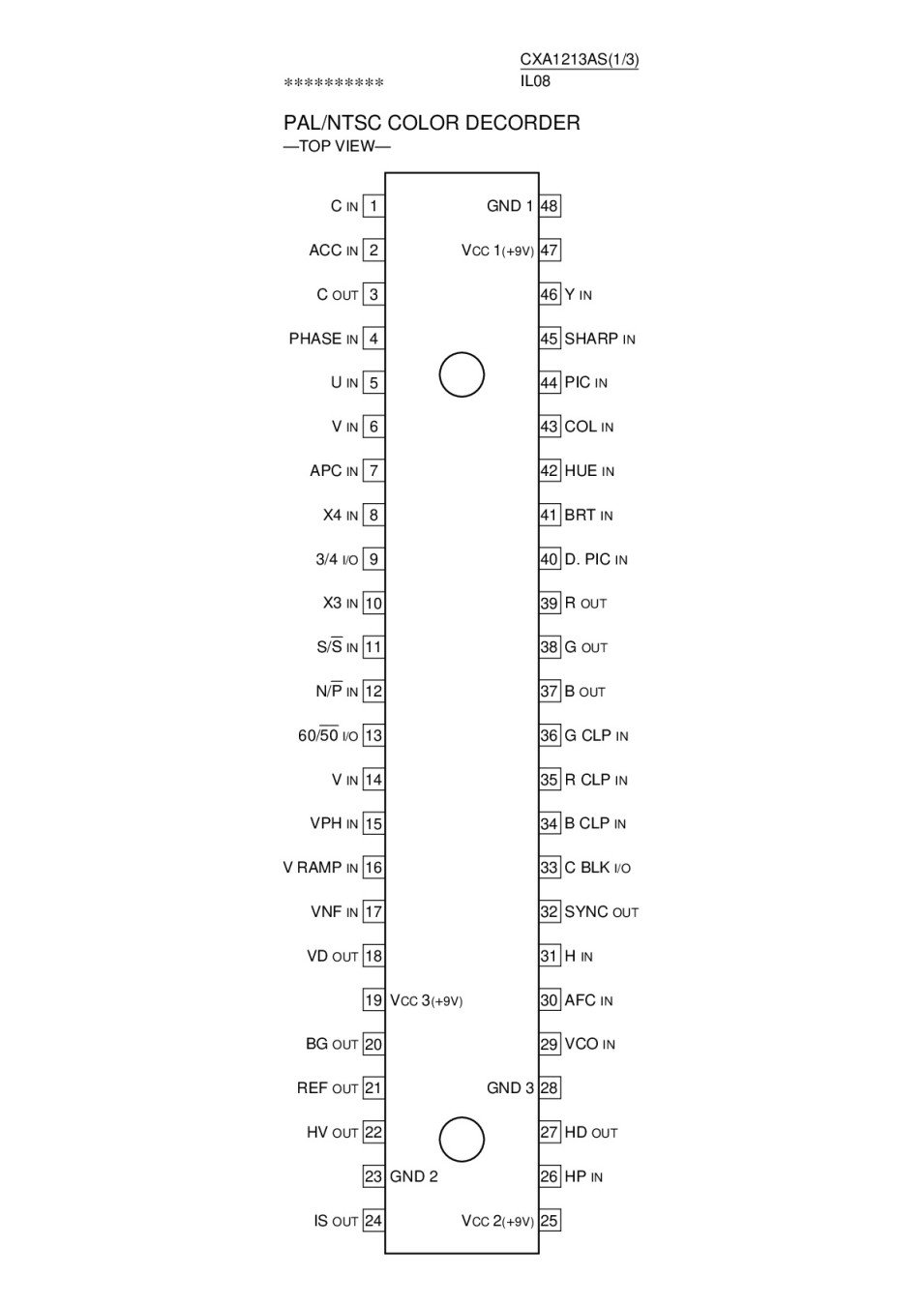 CXA1213AS(1/3)
**********
IL08

PAL/NTSC COLOR DECORDER
—TOP VIEW—

C IN 1
ACC IN 2
C OUT 3
PHASE IN 4
U IN 5
V IN 6
APC IN 7
X4 IN 8
3/4 I/O 9
X3 IN 10
S/$\overline{S}$ IN 11
N/$\overline{P}$ IN 12
60/$\overline{50}$ I/O 13
V IN 14
VPH IN 15
V RAMP IN 16
VNF IN 17
VD OUT 18
19 VCC 3(+9V)
BG OUT 20
REF OUT 21
HV OUT 22
23 GND 2
IS OUT 24

GND 1 48
VCC 1(+9V) 47
46 Y IN
45 SHARP IN
44 PIC IN
43 COL IN
42 HUE IN
41 BRT IN
40 D. PIC IN
39 R OUT
38 G OUT
37 B OUT
36 G CLP IN
35 R CLP IN
34 B CLP IN
33 C BLK I/O
32 SYNC OUT
31 H IN
30 AFC IN
29 VCO IN
GND 3 28
27 HD OUT
26 HP IN
VCC 2(+9V) 25